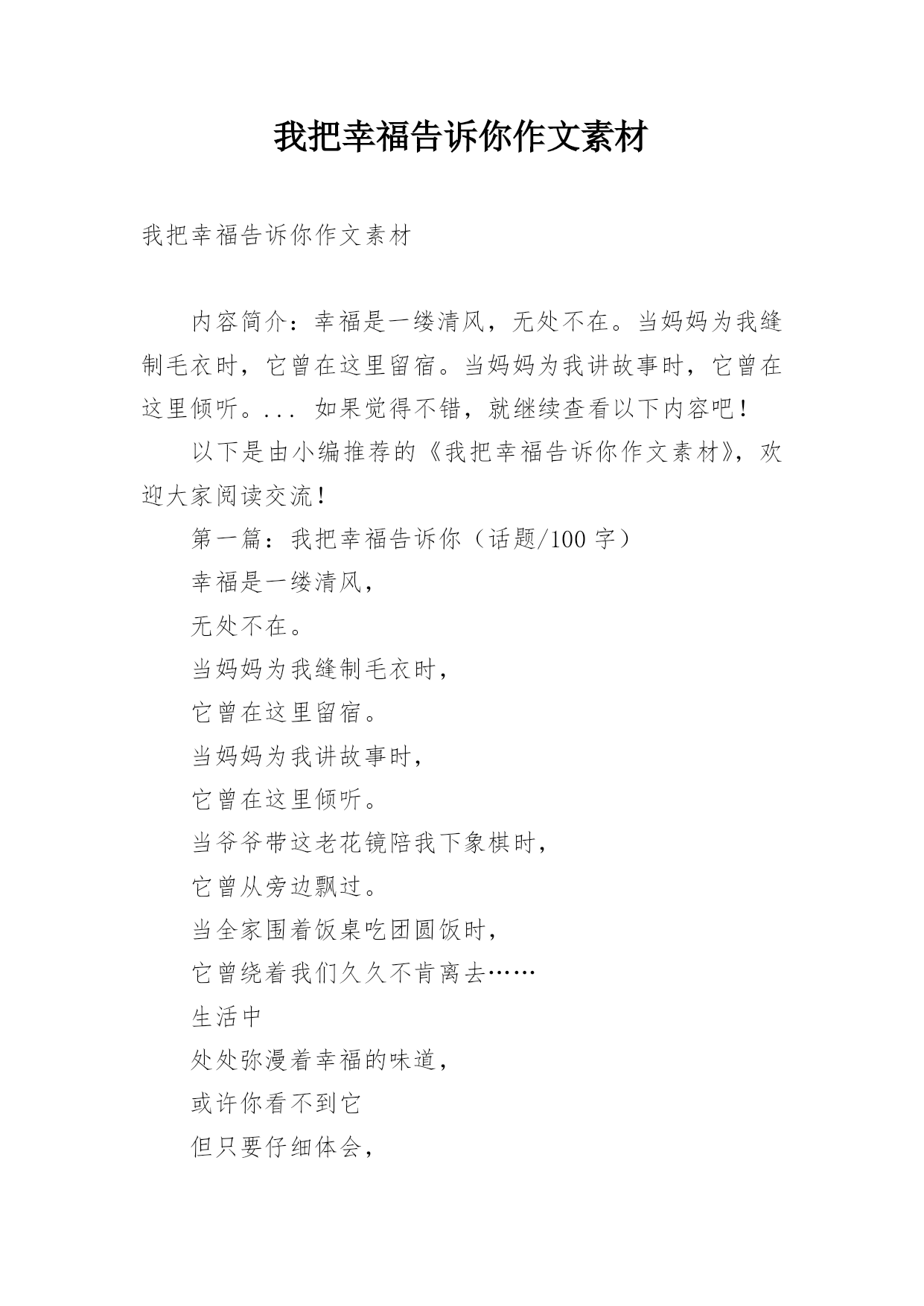 我把幸福告诉你作文素材

我把幸福告诉你作文素材

内容简介：幸福是一缕清风，无处不在。当妈妈为我缝制毛衣时，它曾在这里留宿。当妈妈为我讲故事时，它曾在这里倾听。... 如果觉得不错，就继续查看以下内容吧！

以下是由小编推荐的《我把幸福告诉你作文素材》，欢迎大家阅读交流！

第一篇：我把幸福告诉你（话题/100 字）

幸福是一缕清风，

无处不在。

当妈妈为我缝制毛衣时，

它曾在这里留宿。

当妈妈为我讲故事时，

它曾在这里倾听。

当爷爷带这老花镜陪我下象棋时，

它曾从旁边飘过。

当全家围着饭桌吃团圆饭时，

它曾绕着我们久久不肯离去……

生活中

处处弥漫着幸福的味道，

或许你看不到它

但只要仔细体会，